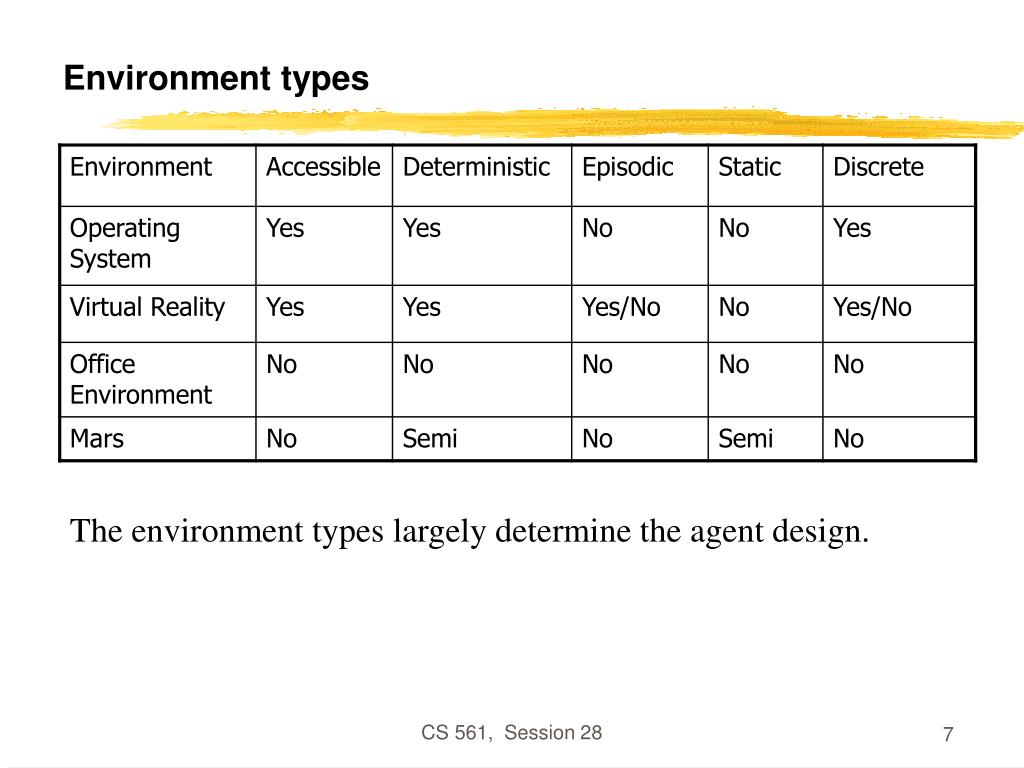 Environment types

| Environment | Accessible | Deterministic | Episodic | Static | Discrete |
|---|---|---|---|---|---|
| Operating System | Yes | Yes | No | No | Yes |
| Virtual Reality | Yes | Yes | Yes/No | No | Yes/No |
| Office Environment | No | No | No | No | No |
| Mars | No | Semi | No | Semi | No |

The environment types largely determine the agent design.

CS 561, Session 28

7